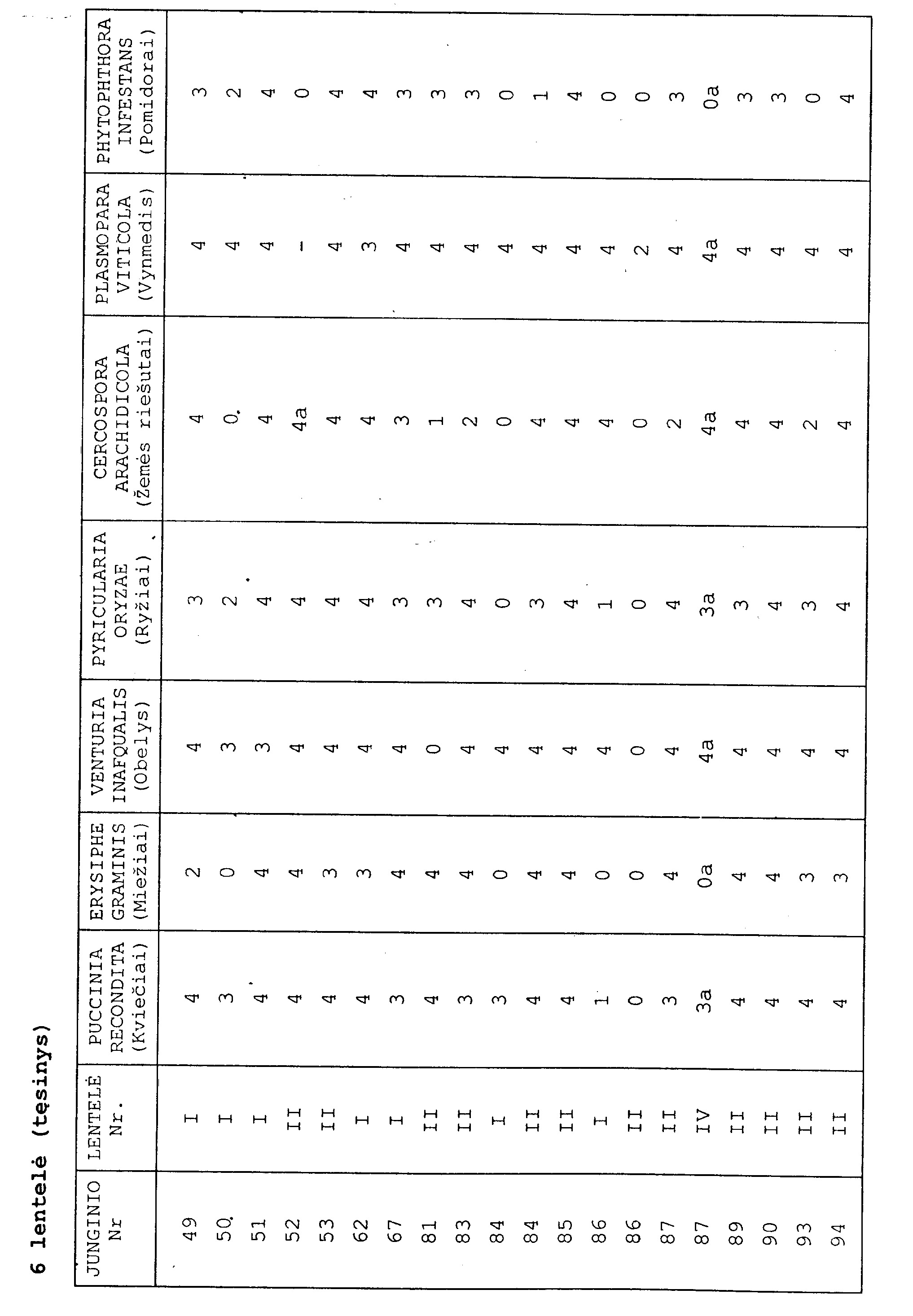 6 lentelė (tęsinys)

| JUNGINIO Nr | LENTELĖ Nr. | PUCCINIA RECONDITA (Kviečiai) | ERYSIPHE GRAMINIS (Miežiai) | VENTURIA INAFQUALIS (Obelys) | PYRICULARIA ORYZAE (Ryžiai) | CERCOSPORA ARACHIDICOLA (Žemės riešutai) | PLASMOPARA VITICOLA (Vynmedis) | PHYTOPHTHORA INFESTANS (Pomidorai) |
|---|---|---|---|---|---|---|---|---|
| 49 | I | 4 | 2 | 4 | 3 | 4 | 4 | 3 |
| 50 | I | 3 | 0 | 3 | 2 | 0 | 4 | 2 |
| 51 | I | 4 | 4 | 3 | 4 | 4 | 4 | 4 |
| 52 | II | 4 | 4 | 4 | 4 | 4a | - | 0 |
| 53 | II | 4 | 3 | 4 | 4 | 4 | 4 | 4 |
| 62 | I | 4 | 3 | 4 | 4 | 4 | 3 | 4 |
| 67 | I | 3 | 4 | 4 | 3 | 3 | 4 | 3 |
| 81 | II | 4 | 4 | 0 | 3 | 1 | 4 | 3 |
| 83 | II | 3 | 4 | 4 | 4 | 2 | 4 | 3 |
| 84 | I | 3 | 0 | 4 | 0 | 0 | 4 | 0 |
| 84 | II | 4 | 4 | 4 | 3 | 4 | 4 | 1 |
| 85 | II | 4 | 4 | 4 | 4 | 4 | 4 | 4 |
| 86 | I | 1 | 0 | 4 | 1 | 4 | 4 | 0 |
| 86 | II | 0 | 0 | 0 | 0 | 0 | 2 | 0 |
| 87 | II | 3 | 4 | 4 | 4 | 2 | 4 | 3 |
| 87 | IV | 3a | 0a | 4a | 3a | 4a | 4a | 0a |
| 89 | II | 4 | 4 | 4 | 3 | 4 | 4 | 3 |
| 90 | II | 4 | 4 | 4 | 4 | 4 | 4 | 3 |
| 93 | II | 4 | 3 | 4 | 3 | 2 | 4 | 0 |
| 94 | II | 4 | 3 | 4 | 4 | 4 | 4 | 4 |